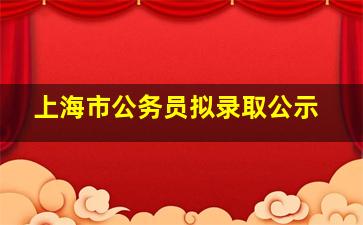 上海市公务员拟录取公示